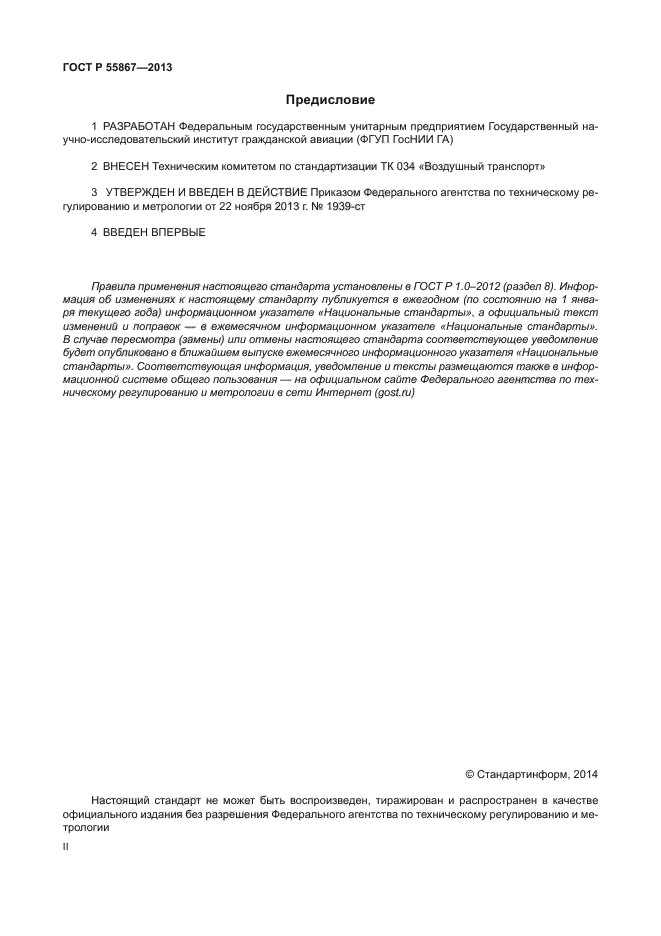 ГОСТ Р 55867—2013

Предисловие

1 РАЗРАБОТАН Федеральным государственным унитарным предприятием Государственный научно-исследовательский институт гражданской авиации (ФГУП ГосНИИ ГА)

2 ВНЕСЕН Техническим комитетом по стандартизации ТК 034 «Воздушный транспорт»

3 УТВЕРЖДЕН И ВВЕДЕН В ДЕЙСТВИЕ Приказом Федерального агентства по техническому регулированию и метрологии от 22 ноября 2013 г. № 1939-ст

4 ВВЕДЕН ВПЕРВЫЕ

Правила применения настоящего стандарта установлены в ГОСТ Р 1.0–2012 (раздел 8). Информация об изменениях к настоящему стандарту публикуется в ежегодном (по состоянию на 1 января текущего года) информационном указателе «Национальные стандарты», а официальный текст изменений и поправок — в ежемесячном информационном указателе «Национальные стандарты». В случае пересмотра (замены) или отмены настоящего стандарта соответствующее уведомление будет опубликовано в ближайшем выпуске ежемесячного информационного указателя «Национальные стандарты». Соответствующая информация, уведомление и тексты размещаются также в информационной системе общего пользования — на официальном сайте Федерального агентства по техническому регулированию и метрологии в сети Интернет (gost.ru)

© Стандартинформ, 2014

Настоящий стандарт не может быть воспроизведен, тиражирован и распространен в качестве официального издания без разрешения Федерального агентства по техническому регулированию и метрологии

II